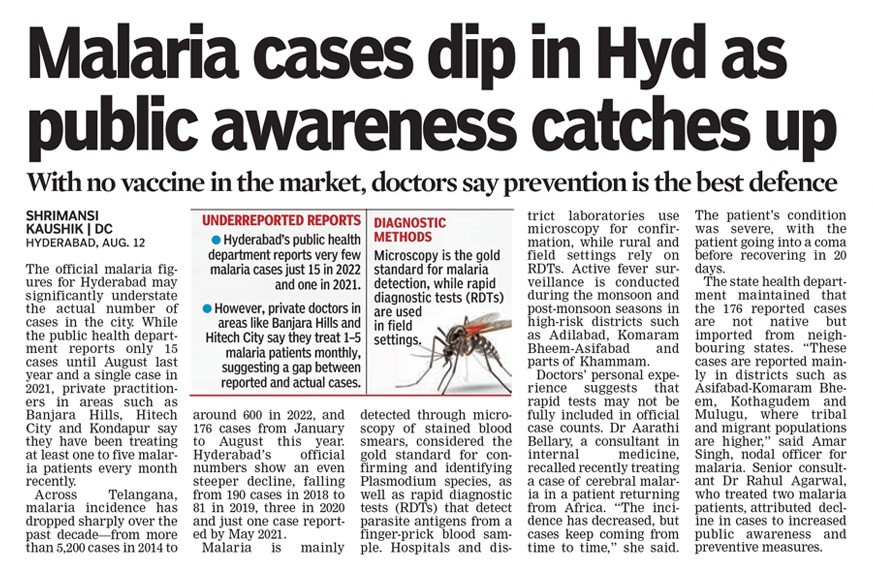 Malaria cases dip in Hyd as public awareness catches up

With no vaccine in the market, doctors say prevention is the best defence

SHRIMANSI KAUSHIK | DC
HYDERABAD, AUG. 12

The official malaria figures for Hyderabad may significantly understate the actual number of cases in the city. While the public health department reports only 15 cases until August last year and a single case in 2021, private practitioners in areas such as Banjara Hills, Hitech City and Kondapur say they have been treating at least one to five malaria patients every month recently.

Across Telangana, malaria incidence has dropped sharply over the past decade—from more than 5,200 cases in 2014 to around 600 in 2022, and 176 cases from January to August this year. Hyderabad's official numbers show an even steeper decline, falling from 190 cases in 2018 to 81 in 2019, three in 2020 and just one case reported by May 2021.

Malaria is mainly detected through microscopy of stained blood smears, considered the gold standard for confirming and identifying Plasmodium species, as well as rapid diagnostic tests (RDTs) that detect parasite antigens from a finger-prick blood sample. Hospitals and district laboratories use microscopy for confirmation, while rural and field settings rely on RDTs. Active fever surveillance is conducted during the monsoon and post-monsoon seasons in high-risk districts such as Adilabad, Komaram Bheem-Asifabad and parts of Khammam.

Doctors' personal experience suggests that rapid tests may not be fully included in official case counts. Dr Aarathi Bellary, a consultant in internal medicine, recalled recently treating a case of cerebral malaria in a patient returning from Africa. "The incidence has decreased, but cases keep coming from time to time," she said. The patient's condition was severe, with the patient going into a coma before recovering in 20 days.

The state health department maintained that the 176 reported cases are not native but imported from neighbouring states. "These cases are reported mainly in districts such as Asifabad-Komaram Bheem, Kothagudem and Mulugu, where tribal and migrant populations are higher," said Amar Singh, nodal officer for malaria. Senior consultant Dr Rahul Agarwal, who treated two malaria patients, attributed decline in cases to increased public awareness and preventive measures.

UNDERREPORTED REPORTS
● Hyderabad's public health department reports very few malaria cases just 15 in 2022 and one in 2021.
● However, private doctors in areas like Banjara Hills and Hitech City say they treat 1–5 malaria patients monthly, suggesting a gap between reported and actual cases.

DIAGNOSTIC METHODS
Microscopy is the gold standard for malaria detection, while rapid diagnostic tests (RDTs) are used in field settings.